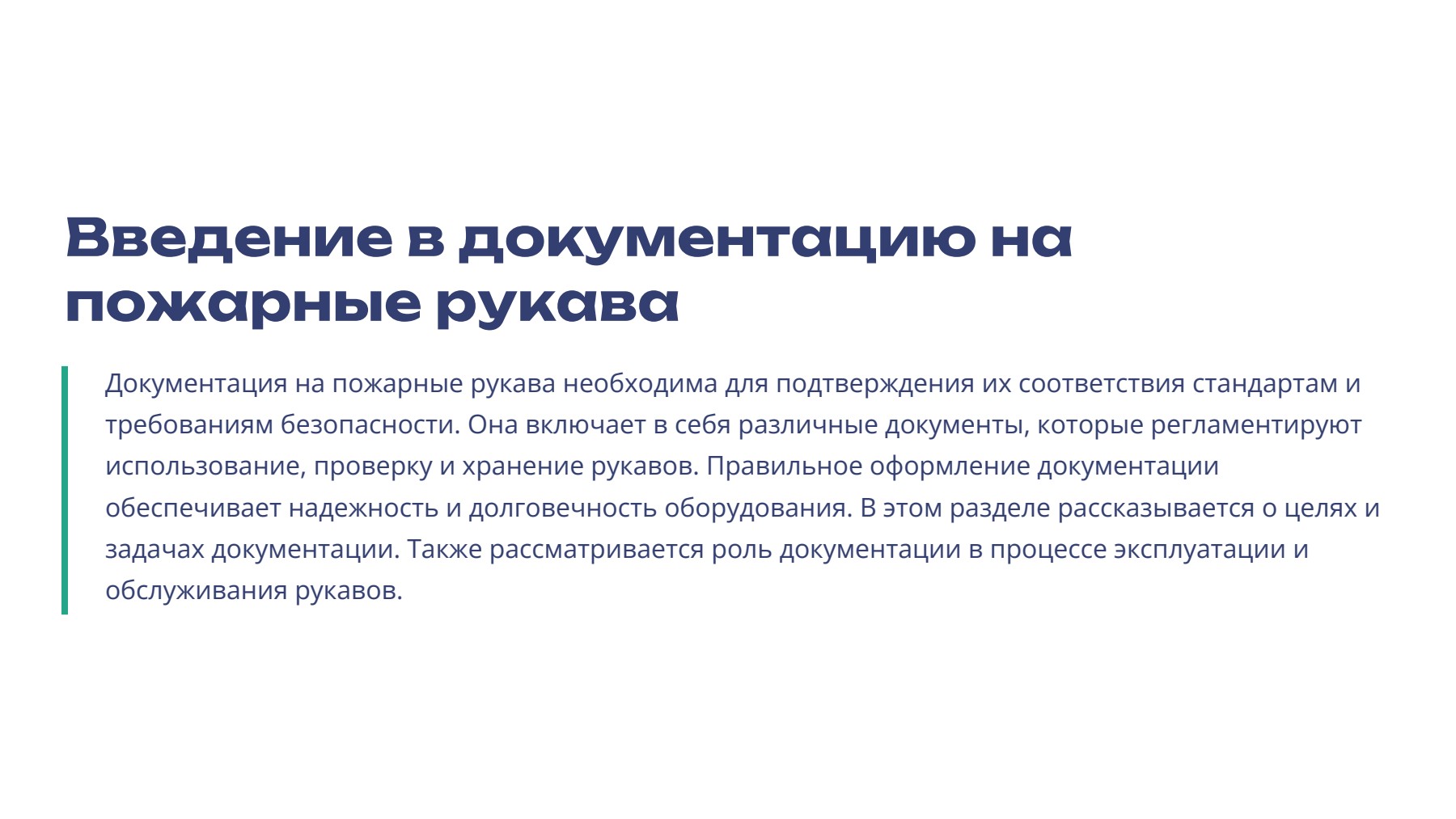 Введение в документацию на пожарные рукава

Документация на пожарные рукава необходима для подтверждения их соответствия стандартам и требованиям безопасности. Она включает в себя различные документы, которые регламентируют использование, проверку и хранение рукавов. Правильное оформление документации обеспечивает надежность и долговечность оборудования. В этом разделе рассказывается о целях и задачах документации. Также рассматривается роль документации в процессе эксплуатации и обслуживания рукавов.